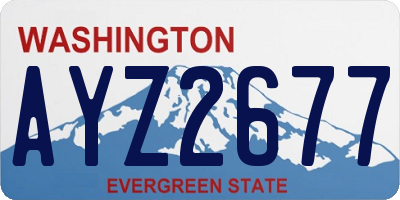 WASHINGTON

AYZ2677

EVERGREEN STATE